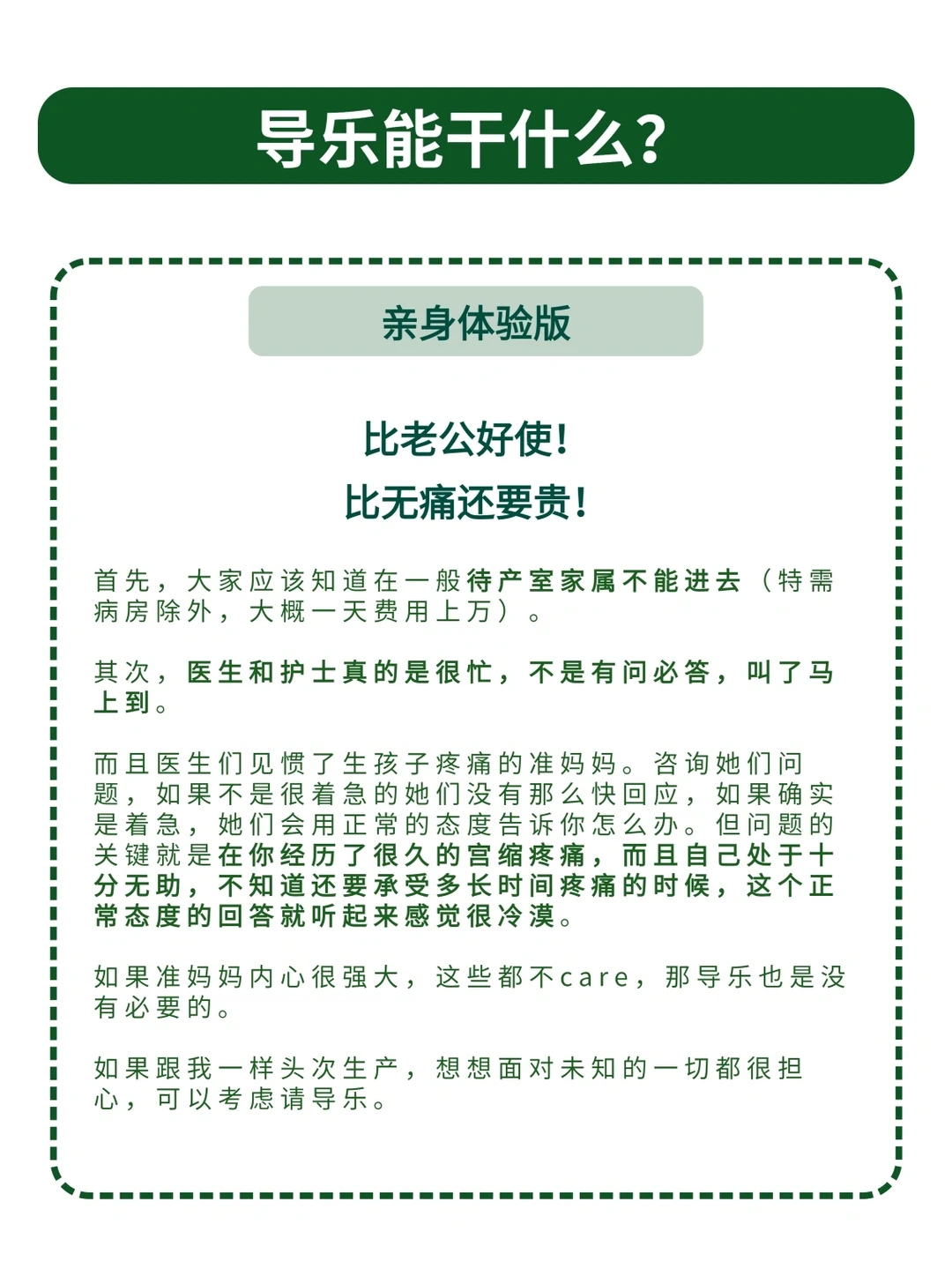 导乐能干什么?

亲身体验版

比老公好使!
比无痛还要贵!

首先，大家应该知道在一般待产室家属不能进去（特需病房除外，大概一天费用上万）。

其次，医生和护士真的是很忙，不是有问必答，叫了马上到。

而且医生们见惯了生孩子疼痛的准妈妈。咨询她们问题，如果不是很着急的她们没有那么快回应，如果确实是着急，她们会用正常的态度告诉你怎么办。但问题的关键就是在你经历了很久的宫缩疼痛，而且自己处于十分无助，不知道还要承受多长时间疼痛的时候，这个正常态度的回答就听起来感觉很冷漠。

如果准妈妈内心很强大，这些都不care，那导乐也是没有必要的。

如果跟我一样头次生产，想想面对未知的一切都很担心，可以考虑请导乐。